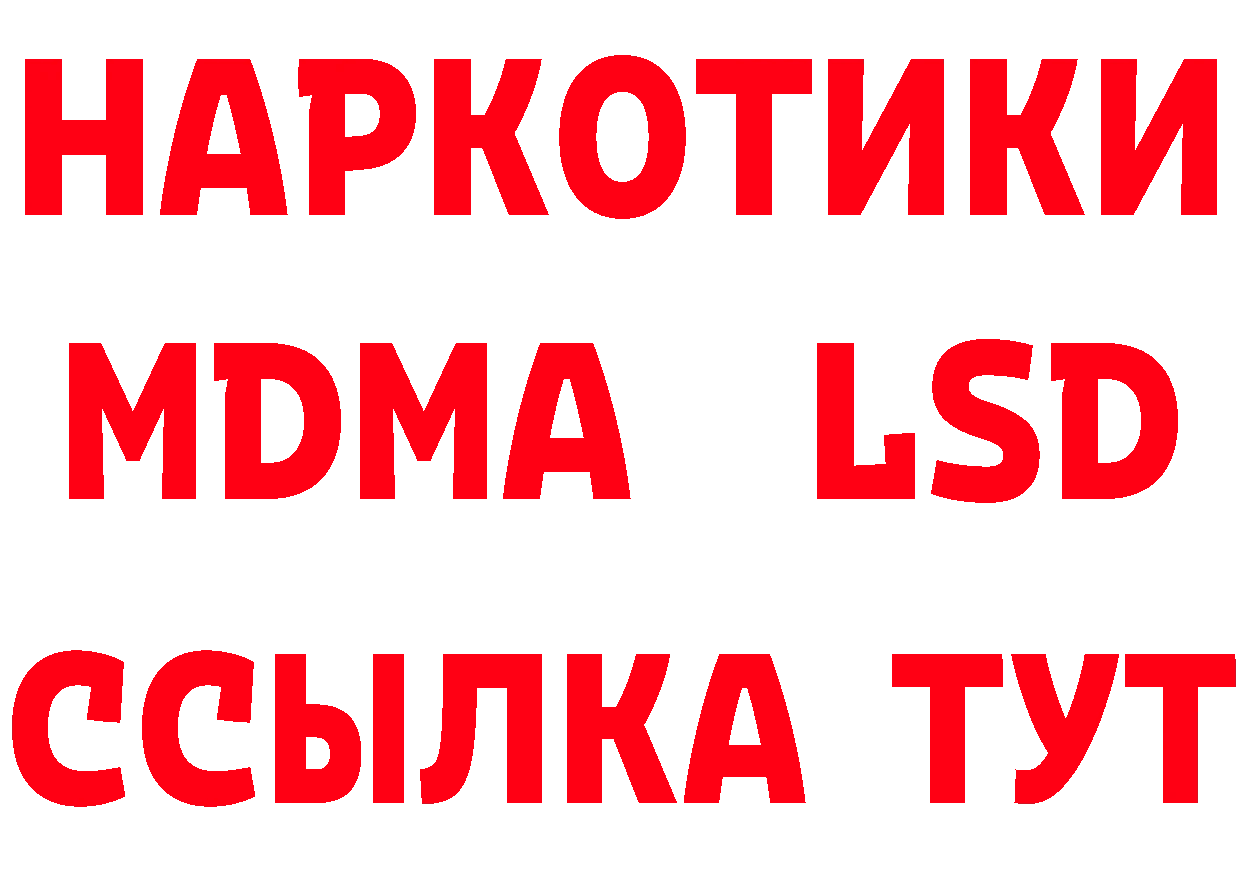 НАРКОТИКИ
MDMA LSD
ССЫЛКА ТУТ